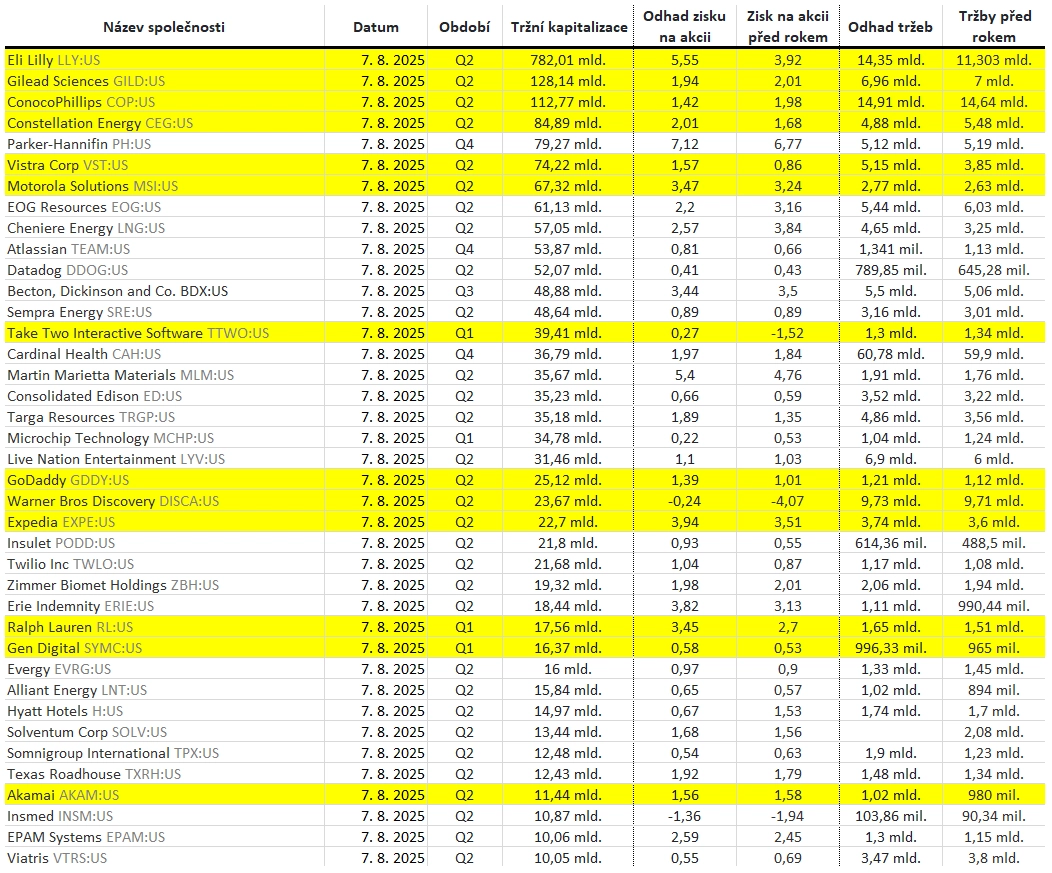 | Název společnosti | Datum | Období | Tržní kapitalizace | Odhad zisku na akcii | Zisk na akcii před rokem | Odhad tržeb | Tržby před rokem |
|---|---|---|---|---|---|---|---|
| Eli Lilly LLY:US | 7. 8. 2025 | Q2 | 782,01 mld. | 5,55 | 3,92 | 14,35 mld. | 11,303 mld. |
| Gilead Sciences GILD:US | 7. 8. 2025 | Q2 | 128,14 mld. | 1,94 | 2,01 | 6,96 mld. | 7 mld. |
| ConocoPhillips COP:US | 7. 8. 2025 | Q2 | 112,77 mld. | 1,42 | 1,98 | 14,91 mld. | 14,64 mld. |
| Constellation Energy CEG:US | 7. 8. 2025 | Q2 | 84,89 mld. | 2,01 | 1,68 | 4,88 mld. | 5,48 mld. |
| Parker-Hannifin PH:US | 7. 8. 2025 | Q4 | 79,27 mld. | 7,12 | 6,77 | 5,12 mld. | 5,19 mld. |
| Vistra Corp VST:US | 7. 8. 2025 | Q2 | 74,22 mld. | 1,57 | 0,86 | 5,15 mld. | 3,85 mld. |
| Motorola Solutions MSI:US | 7. 8. 2025 | Q2 | 67,32 mld. | 3,47 | 3,24 | 2,77 mld. | 2,63 mld. |
| EOG Resources EOG:US | 7. 8. 2025 | Q2 | 61,13 mld. | 2,2 | 3,16 | 5,44 mld. | 6,03 mld. |
| Cheniere Energy LNG:US | 7. 8. 2025 | Q2 | 57,05 mld. | 2,57 | 3,84 | 4,65 mld. | 3,25 mld. |
| Atlassian TEAM:US | 7. 8. 2025 | Q4 | 53,87 mld. | 0,81 | 0,66 | 1,341 mil. | 1,13 mld. |
| Datadog DDOG:US | 7. 8. 2025 | Q2 | 52,07 mld. | 0,41 | 0,43 | 789,85 mil. | 645,28 mil. |
| Becton, Dickinson and Co. BDX:US | 7. 8. 2025 | Q3 | 48,88 mld. | 3,44 | 3,5 | 5,5 mld. | 5,06 mld. |
| Sempra Energy SRE:US | 7. 8. 2025 | Q2 | 48,64 mld. | 0,89 | 0,89 | 3,16 mld. | 3,01 mld. |
| Take Two Interactive Software TTWO:US | 7. 8. 2025 | Q1 | 39,41 mld. | 0,27 | -1,52 | 1,3 mld. | 1,34 mld. |
| Cardinal Health CAH:US | 7. 8. 2025 | Q4 | 36,79 mld. | 1,97 | 1,84 | 60,78 mld. | 59,9 mld. |
| Martin Marietta Materials MLM:US | 7. 8. 2025 | Q2 | 35,67 mld. | 5,4 | 4,76 | 1,91 mld. | 1,76 mld. |
| Consolidated Edison ED:US | 7. 8. 2025 | Q2 | 35,23 mld. | 0,66 | 0,59 | 3,52 mld. | 3,22 mld. |
| Targa Resources TRGP:US | 7. 8. 2025 | Q2 | 35,18 mld. | 1,89 | 1,35 | 4,86 mld. | 3,56 mld. |
| Microchip Technology MCHP:US | 7. 8. 2025 | Q1 | 34,78 mld. | 0,22 | 0,53 | 1,04 mld. | 1,24 mld. |
| Live Nation Entertainment LYV:US | 7. 8. 2025 | Q2 | 31,46 mld. | 1,1 | 1,03 | 6,9 mld. | 6 mld. |
| GoDaddy GDDY:US | 7. 8. 2025 | Q2 | 25,12 mld. | 1,39 | 1,01 | 1,21 mld. | 1,12 mld. |
| Warner Bros Discovery DISCA:US | 7. 8. 2025 | Q2 | 23,67 mld. | -0,24 | -4,07 | 9,73 mld. | 9,71 mld. |
| Expedia EXPE:US | 7. 8. 2025 | Q2 | 22,7 mld. | 3,94 | 3,51 | 3,74 mld. | 3,6 mld. |
| Insulet PODD:US | 7. 8. 2025 | Q2 | 21,8 mld. | 0,93 | 0,55 | 614,36 mil. | 488,5 mil. |
| Twilio Inc TWLO:US | 7. 8. 2025 | Q2 | 21,68 mld. | 1,04 | 0,87 | 1,17 mld. | 1,08 mld. |
| Zimmer Biomet Holdings ZBH:US | 7. 8. 2025 | Q2 | 19,32 mld. | 1,98 | 2,01 | 2,06 mld. | 1,94 mld. |
| Erie Indemnity ERIE:US | 7. 8. 2025 | Q2 | 18,44 mld. | 3,82 | 3,13 | 1,11 mld. | 990,44 mil. |
| Ralph Lauren RL:US | 7. 8. 2025 | Q1 | 17,56 mld. | 3,45 | 2,7 | 1,65 mld. | 1,51 mld. |
| Gen Digital SYMC:US | 7. 8. 2025 | Q1 | 16,37 mld. | 0,58 | 0,53 | 996,33 mil. | 965 mil. |
| Evergy EVRG:US | 7. 8. 2025 | Q2 | 16 mld. | 0,97 | 0,9 | 1,33 mld. | 1,45 mld. |
| Alliant Energy LNT:US | 7. 8. 2025 | Q2 | 15,84 mld. | 0,65 | 0,57 | 1,02 mld. | 894 mil. |
| Hyatt Hotels H:US | 7. 8. 2025 | Q2 | 14,97 mld. | 0,67 | 1,53 | 1,74 mld. | 1,7 mld. |
| Solventum Corp SOLV:US | 7. 8. 2025 | Q2 | 13,44 mld. | 1,68 | 1,56 | | 2,08 mld. |
| Somnigroup International TPX:US | 7. 8. 2025 | Q2 | 12,48 mld. | 0,54 | 0,63 | 1,9 mld. | 1,23 mld. |
| Texas Roadhouse TXRH:US | 7. 8. 2025 | Q2 | 12,43 mld. | 1,92 | 1,79 | 1,48 mld. | 1,34 mld. |
| Akamai AKAM:US | 7. 8. 2025 | Q2 | 11,44 mld. | 1,56 | 1,58 | 1,02 mld. | 980 mil. |
| Insmed INSM:US | 7. 8. 2025 | Q2 | 10,87 mld. | -1,36 | -1,94 | 103,86 mil. | 90,34 mil. |
| EPAM Systems EPAM:US | 7. 8. 2025 | Q2 | 10,06 mld. | 2,59 | 2,45 | 1,3 mld. | 1,15 mld. |
| Viatris VTRS:US | 7. 8. 2025 | Q2 | 10,05 mld. | 0,55 | 0,69 | 3,47 mld. | 3,8 mld. |